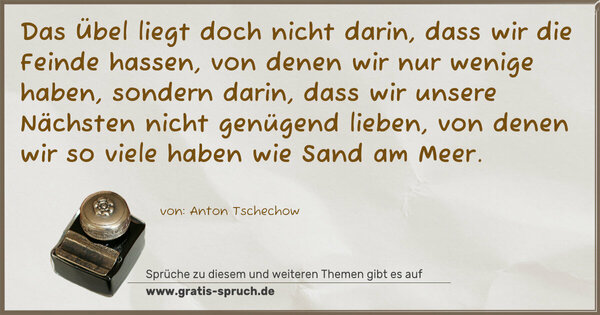 Das Übel liegt doch nicht darin, dass wir die Feinde hassen, von denen wir nur wenige haben, sondern darin, dass wir unsere Nächsten nicht genügend lieben, von denen wir so viele haben wie Sand am Meer.

von: Anton Tschechow

Sprüche zu diesem und weiteren Themen gibt es auf
www.gratis-spruch.de